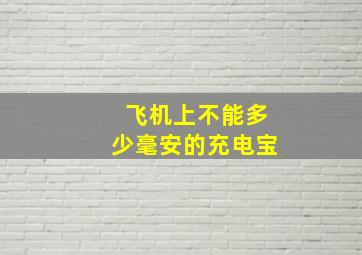 飞机上不能多少毫安的充电宝